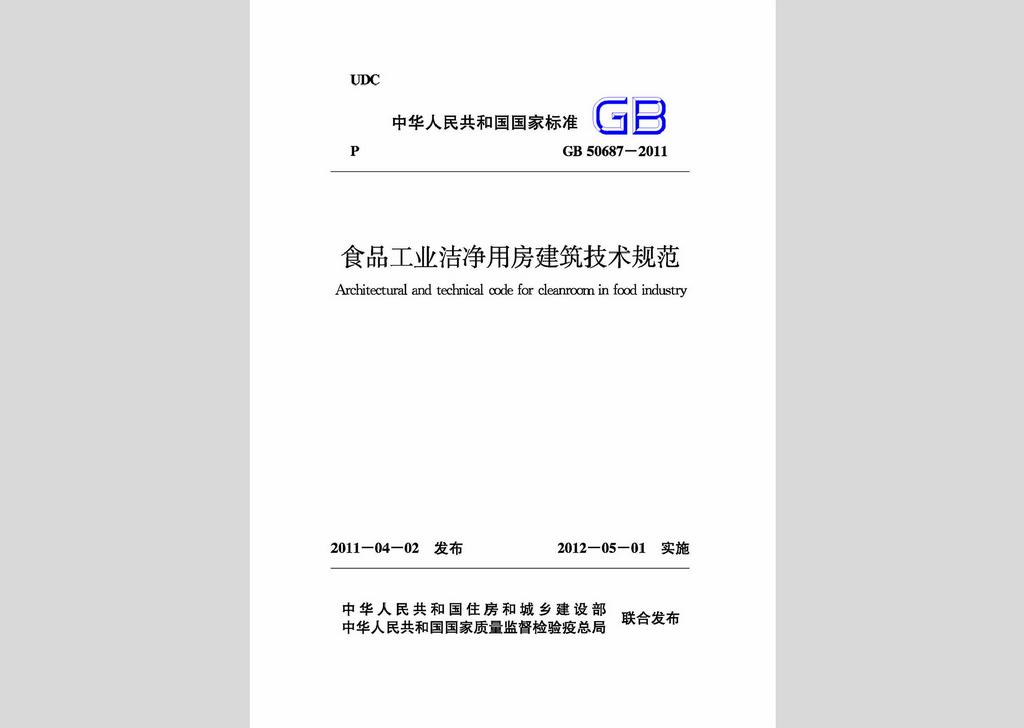 UDC

中华人民共和国国家标准 GB

P GB 50687－2011

食品工业洁净用房建筑技术规范

Architectural and technical code for cleanroom in food industry

2011－04－02 发布 2012－05－01 实施

中华人民共和国住房和城乡建设部
中华人民共和国国家质量监督检验检疫总局 联合发布